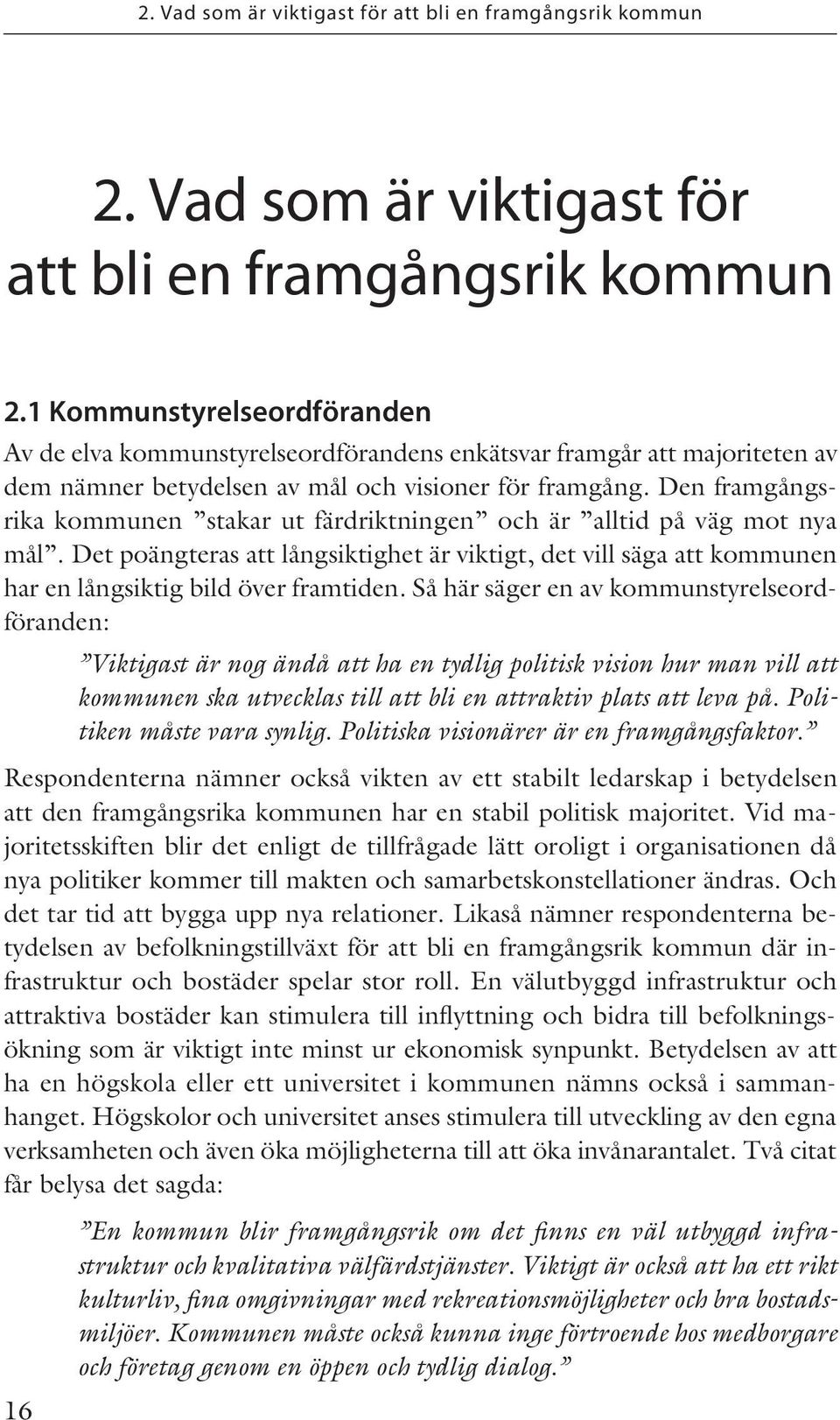 2. Vad som är viktigast för att bli en framgångsrik kommun

2. Vad som är viktigast för att bli en framgångsrik kommun

2.1 Kommunstyrelseordföranden

Av de elva kommunstyrelseordförandens enkätsvar framgår att majoriteten av dem nämner betydelsen av mål och visioner för framgång. Den framgångsrika kommunen ”stakar ut färdriktningen” och är ”alltid på väg mot nya mål”. Det poängteras att långsiktighet är viktigt, det vill säga att kommunen har en långsiktig bild över framtiden. Så här säger en av kommunstyrelseordföranden:

”Viktigast är nog ändå att ha en tydlig politisk vision hur man vill att kommunen ska utvecklas till att bli en attraktiv plats att leva på. Politiken måste vara synlig. Politiska visionärer är en framgångsfaktor.”

Respondenterna nämner också vikten av ett stabilt ledarskap i betydelsen att den framgångsrika kommunen har en stabil politisk majoritet. Vid majoritetsskiften blir det enligt de tillfrågade lätt oroligt i organisationen då nya politiker kommer till makten och samarbetskonstellationer ändras. Och det tar tid att bygga upp nya relationer. Likaså nämner respondenterna betydelsen av befolkningstillväxt för att bli en framgångsrik kommun där infrastruktur och bostäder spelar stor roll. En välutbyggd infrastruktur och attraktiva bostäder kan stimulera till inflyttning och bidra till befolkningsökning som är viktigt inte minst ur ekonomisk synpunkt. Betydelsen av att ha en högskola eller ett universitet i kommunen nämns också i sammanhanget. Högskolor och universitet anses stimulera till utveckling av den egna verksamheten och även öka möjligheterna till att öka invånarantalet. Två citat får belysa det sagda:

”En kommun blir framgångsrik om det finns en väl utbyggd infrastruktur och kvalitativa välfärdstjänster. Viktigt är också att ha ett rikt kulturliv, fina omgivningar med rekreationsmöjligheter och bra bostadsmiljöer. Kommunen måste också kunna inge förtroende hos medborgare och företag genom en öppen och tydlig dialog.”

16